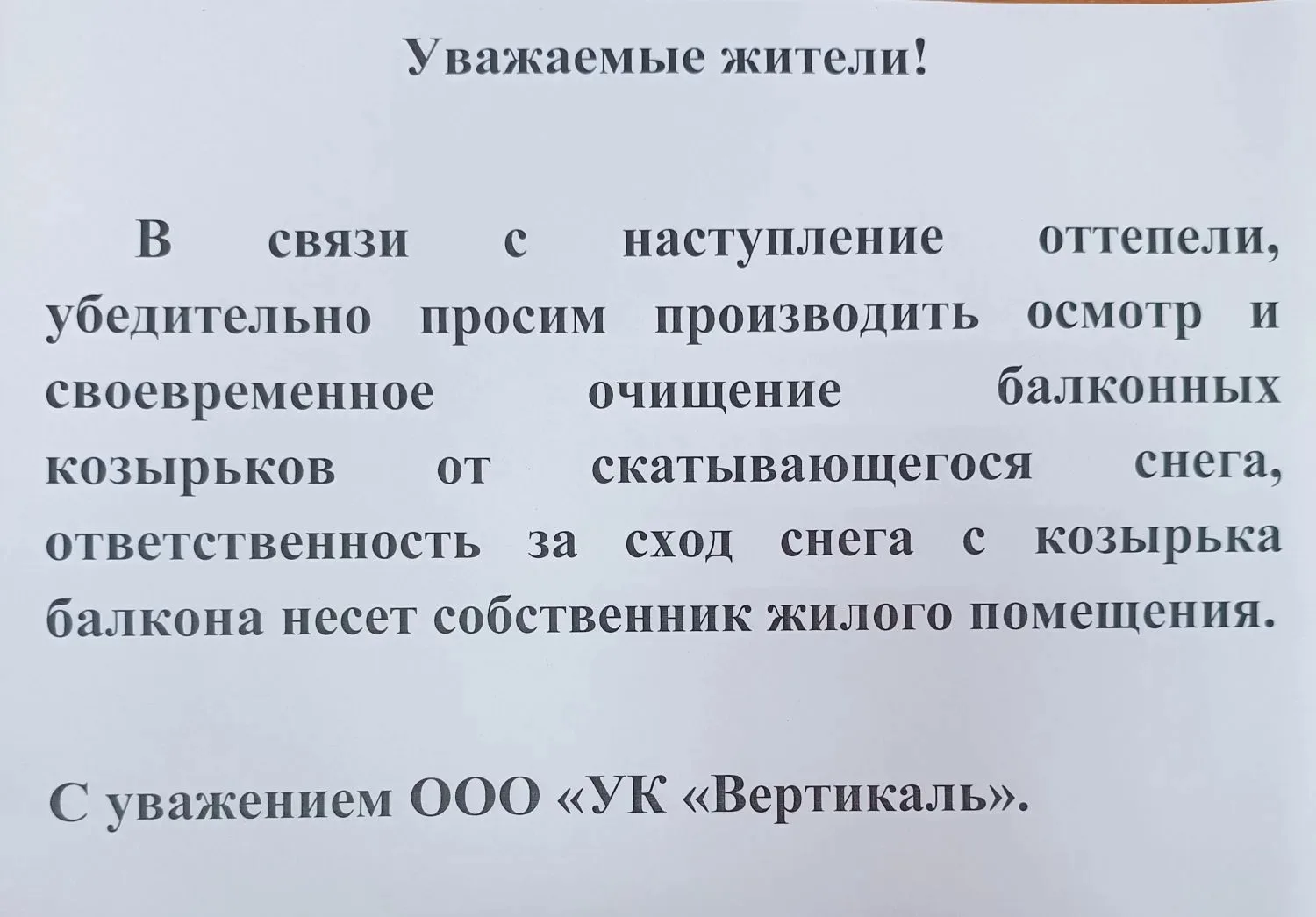 Уважаемые жители!

В связи с наступление оттепели, убедительно просим производить осмотр и своевременное очищение балконных козырьков от скатывающегося снега, ответственность за сход снега с козырька балкона несет собственник жилого помещения.

С уважением ООО «УК «Вертикаль».